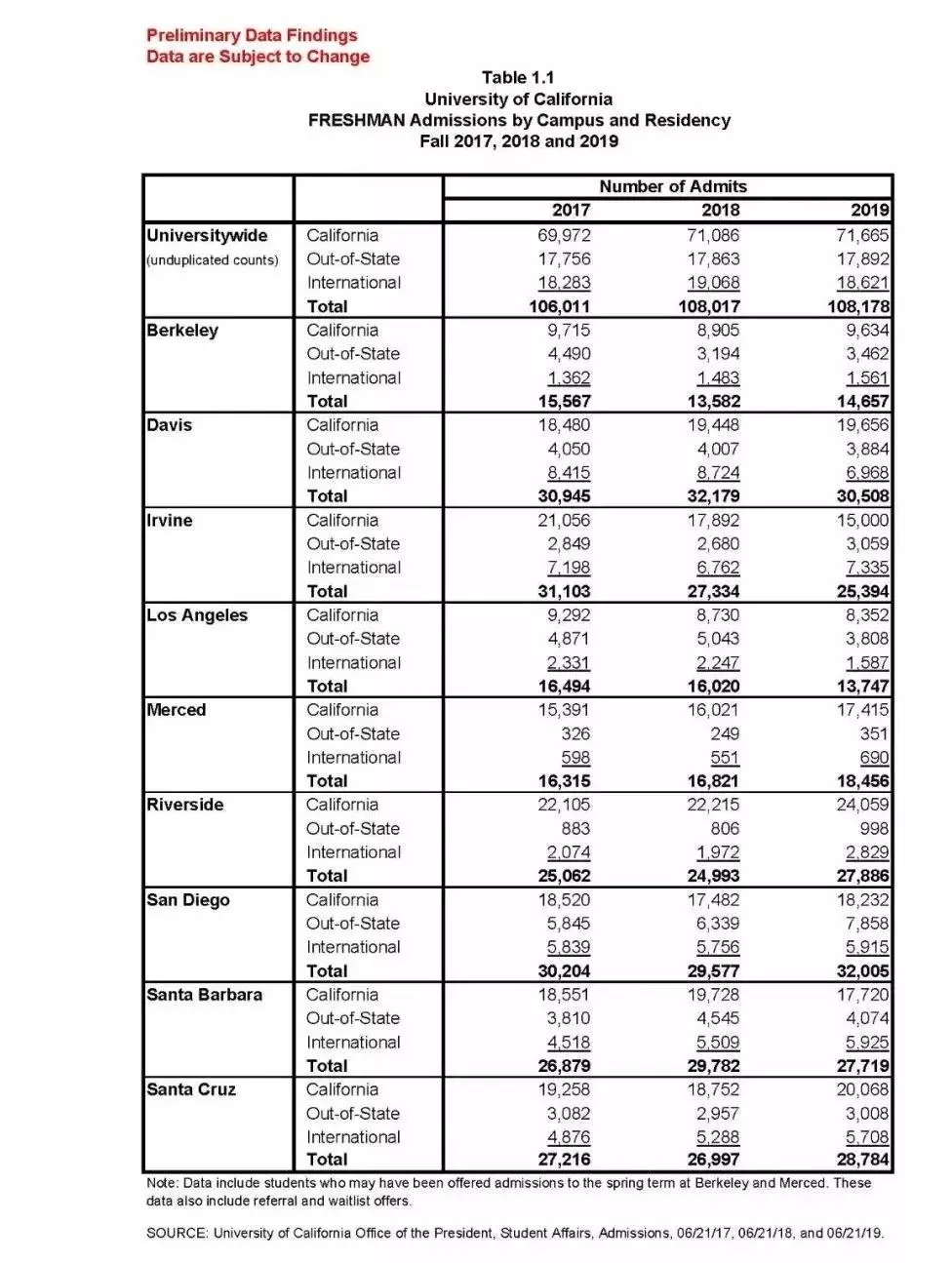 Preliminary Data Findings
Data are Subject to Change

Table 1.1
University of California
FRESHMAN Admissions by Campus and Residency
Fall 2017, 2018 and 2019

| | | Number of Admits | | |
|---|---|---|---|---|
| | | 2017 | 2018 | 2019 |
| Universitywide (unduplicated counts) | California | 69,972 | 71,086 | 71,665 |
| | Out-of-State | 17,756 | 17,863 | 17,892 |
| | International | 18,283 | 19,068 | 18,621 |
| | Total | 106,011 | 108,017 | 108,178 |
| Berkeley | California | 9,715 | 8,905 | 9,634 |
| | Out-of-State | 4,490 | 3,194 | 3,462 |
| | International | 1,362 | 1,483 | 1,561 |
| | Total | 15,567 | 13,582 | 14,657 |
| Davis | California | 18,480 | 19,448 | 19,656 |
| | Out-of-State | 4,050 | 4,007 | 3,884 |
| | International | 8,415 | 8,724 | 6,968 |
| | Total | 30,945 | 32,179 | 30,508 |
| Irvine | California | 21,056 | 17,892 | 15,000 |
| | Out-of-State | 2,849 | 2,680 | 3,059 |
| | International | 7,198 | 6,762 | 7,335 |
| | Total | 31,103 | 27,334 | 25,394 |
| Los Angeles | California | 9,292 | 8,730 | 8,352 |
| | Out-of-State | 4,871 | 5,043 | 3,808 |
| | International | 2,331 | 2,247 | 1,587 |
| | Total | 16,494 | 16,020 | 13,747 |
| Merced | California | 15,391 | 16,021 | 17,415 |
| | Out-of-State | 326 | 249 | 351 |
| | International | 598 | 551 | 690 |
| | Total | 16,315 | 16,821 | 18,456 |
| Riverside | California | 22,105 | 22,215 | 24,059 |
| | Out-of-State | 883 | 806 | 998 |
| | International | 2,074 | 1,972 | 2,829 |
| | Total | 25,062 | 24,993 | 27,886 |
| San Diego | California | 18,520 | 17,482 | 18,232 |
| | Out-of-State | 5,845 | 6,339 | 7,858 |
| | International | 5,839 | 5,756 | 5,915 |
| | Total | 30,204 | 29,577 | 32,005 |
| Santa Barbara | California | 18,551 | 19,728 | 17,720 |
| | Out-of-State | 3,810 | 4,545 | 4,074 |
| | International | 4,518 | 5,509 | 5,925 |
| | Total | 26,879 | 29,782 | 27,719 |
| Santa Cruz | California | 19,258 | 18,752 | 20,068 |
| | Out-of-State | 3,082 | 2,957 | 3,008 |
| | International | 4,876 | 5,288 | 5,708 |
| | Total | 27,216 | 26,997 | 28,784 |

Note: Data include students who may have been offered admissions to the spring term at Berkeley and Merced. These data also include referral and waitlist offers.

SOURCE: University of California Office of the President, Student Affairs, Admissions, 06/21/17, 06/21/18, and 06/21/19.